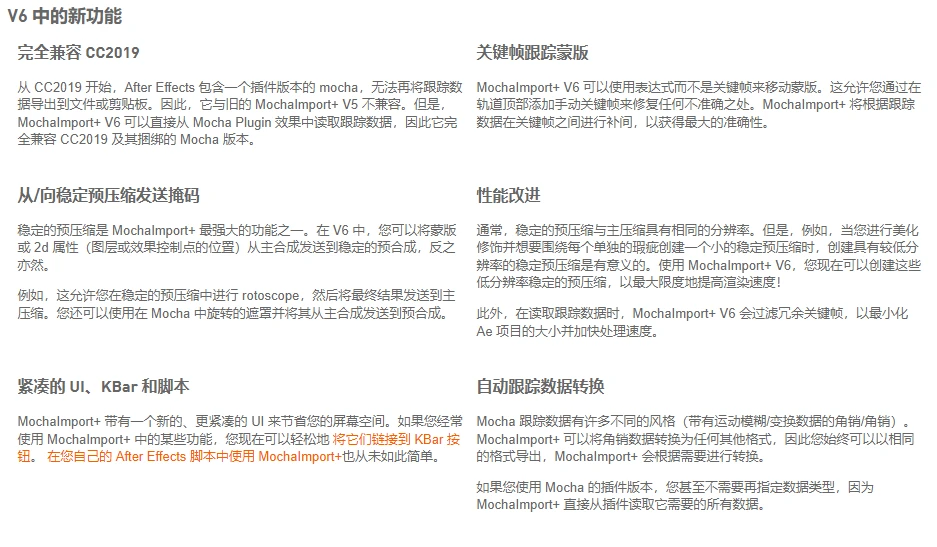 V6 中的新功能

完全兼容 CC2019

从 CC2019 开始，After Effects 包含一个插件版本的 mocha，无法再将跟踪数据导出到文件或剪贴板。因此，它与旧的 MochaImport+ V5 不兼容。但是，MochaImport+ V6 可以直接从 Mocha Plugin 效果中读取跟踪数据，因此它完全兼容 CC2019 及其捆绑的 Mocha 版本。

从/向稳定预压缩发送掩码

稳定的预压缩是 MochaImport+ 最强大的功能之一。在 V6 中，您可以将蒙版或 2d 属性（图层或效果控制点的位置）从主合成发送到稳定的预合成，反之亦然。

例如，这允许您在稳定的预压缩中进行 rotoscope，然后将最终结果发送到主压缩。您还可以使用在 Mocha 中旋转的遮罩并将其从主合成发送到预合成。

紧凑的 UI、KBar 和脚本

MochaImport+ 带有一个新的、更紧凑的 UI 来节省您的屏幕空间。如果您经常使用 MochaImport+ 中的某些功能，您现在可以轻松地 将它们链接到 KBar 按钮。 在您自己的 After Effects 脚本中使用 MochaImport+也从未如此简单。

关键帧跟踪蒙版

MochaImport+ V6 可以使用表达式而不是关键帧来移动蒙版。这允许您通过在轨道顶部添加手动关键帧来修复任何不准确之处。MochaImport+ 将根据跟踪数据在关键帧之间进行补间，以获得最大的准确性。

性能改进

通常，稳定的预压缩与主压缩具有相同的分辨率。但是，例如，当您进行美化修饰并想要围绕每个单独的瑕疵创建一个小的稳定预压缩时，创建具有较低分辨率的稳定预压缩是有意义的。使用 MochaImport+ V6，您现在可以创建这些低分辨率稳定的预压缩，以最大限度地提高渲染速度！

此外，在读取跟踪数据时，MochaImport+ V6 会过滤冗余关键帧，以最小化 Ae 项目的大小并加快处理速度。

自动跟踪数据转换

Mocha 跟踪数据有许多不同的风格（带有运动模糊/变换数据的角销/角销）。MochaImport+ 可以将角销数据转换为任何其他格式，因此您始终可以以相同的格式导出，MochaImport+ 会根据需要进行转换。

如果您使用 Mocha 的插件版本，您甚至不需要再指定数据类型，因为 MochaImport+ 直接从插件读取它需要的所有数据。